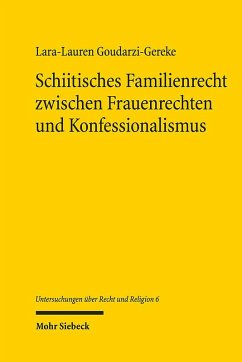 Lara-Lauren Goudarzi-Gereke

Schiitisches Familienrecht zwischen Frauenrechten und Konfessionalismus

Untersuchungen über Recht und Religion 6

Mohr Siebeck